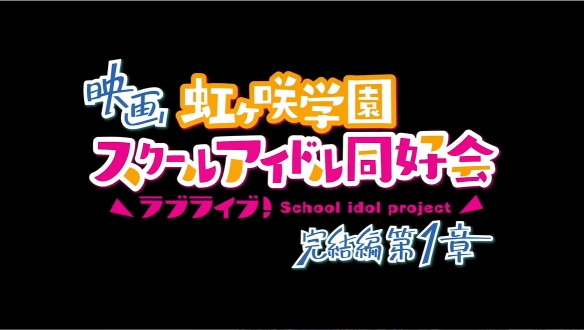 映画 虹ヶ咲学園
スクールアイドル同好会
ラブライブ! School idol project
完結編 第1章